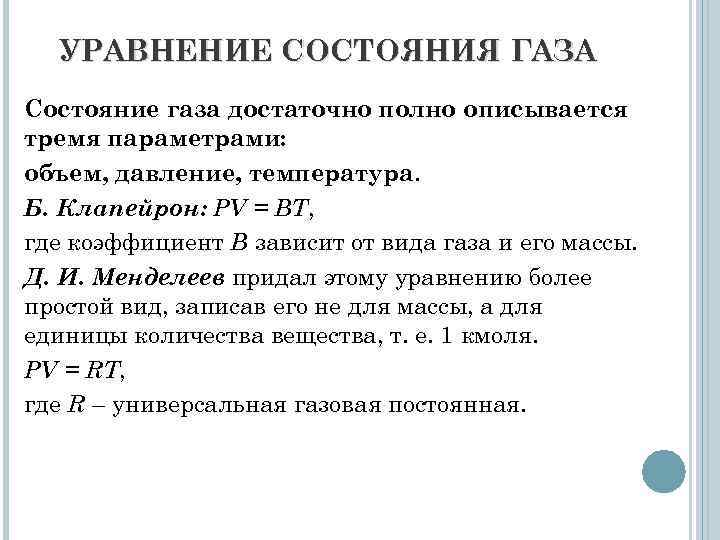 УРАВНЕНИЕ СОСТОЯНИЯ ГАЗА

Состояние газа достаточно полно описывается тремя параметрами:

объем, давление, температура.

Б. Клапейрон: $PV = BT$,

где коэффициент $B$ зависит от вида газа и его массы.

Д. И. Менделеев придал этому уравнению более простой вид, записав его не для массы, а для единицы количества вещества, т. е. 1 кмоля.

$PV = RT$,

где $R$ – универсальная газовая постоянная.